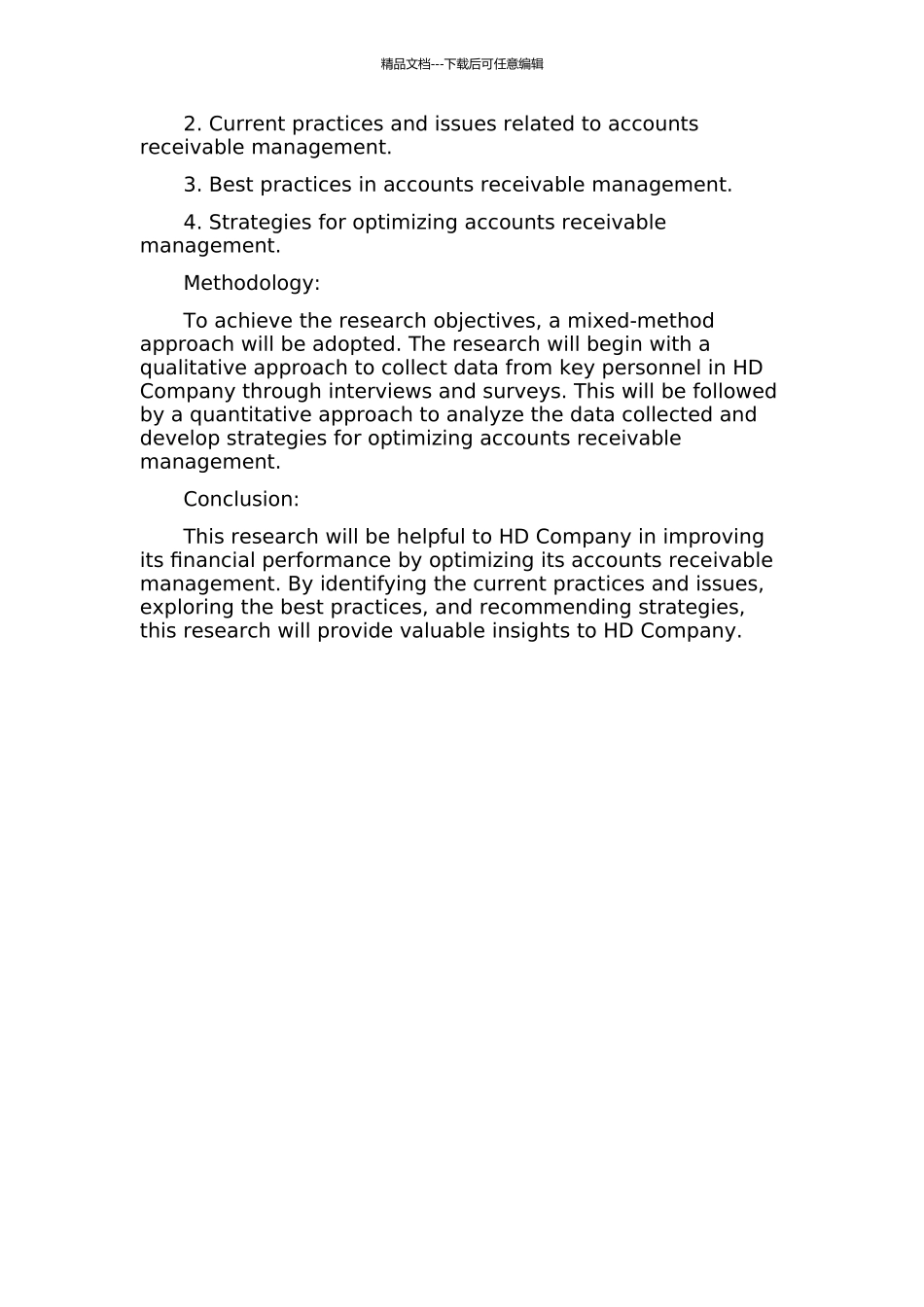 精品文档---下载后可任意编辑

2. Current practices and issues related to accounts receivable management.

3. Best practices in accounts receivable management.

4. Strategies for optimizing accounts receivable management.

Methodology:

To achieve the research objectives, a mixed-method approach will be adopted. The research will begin with a qualitative approach to collect data from key personnel in HD Company through interviews and surveys. This will be followed by a quantitative approach to analyze the data collected and develop strategies for optimizing accounts receivable management.

Conclusion:

This research will be helpful to HD Company in improving its financial performance by optimizing its accounts receivable management. By identifying the current practices and issues, exploring the best practices, and recommending strategies, this research will provide valuable insights to HD Company.